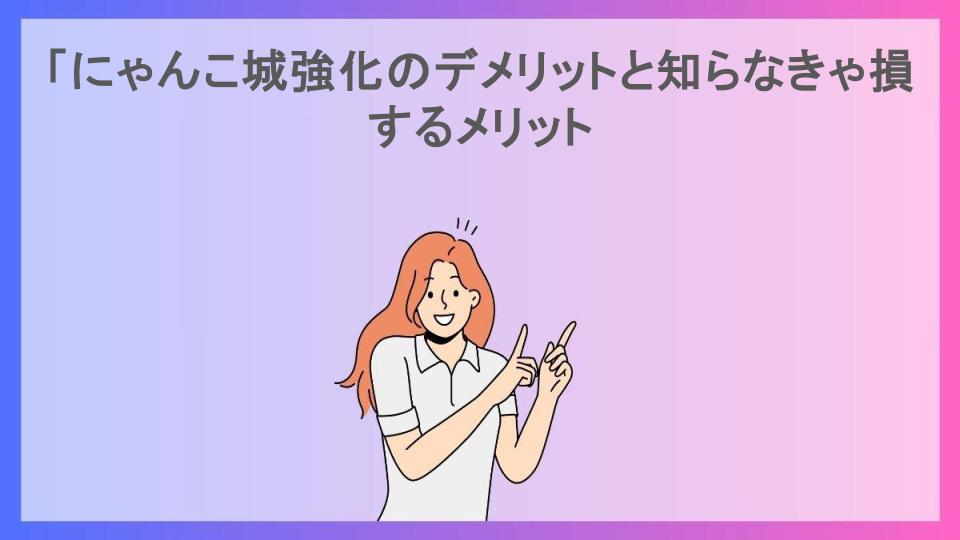 「にゃんこ城強化のデメリットと知らなきゃ損するメリット